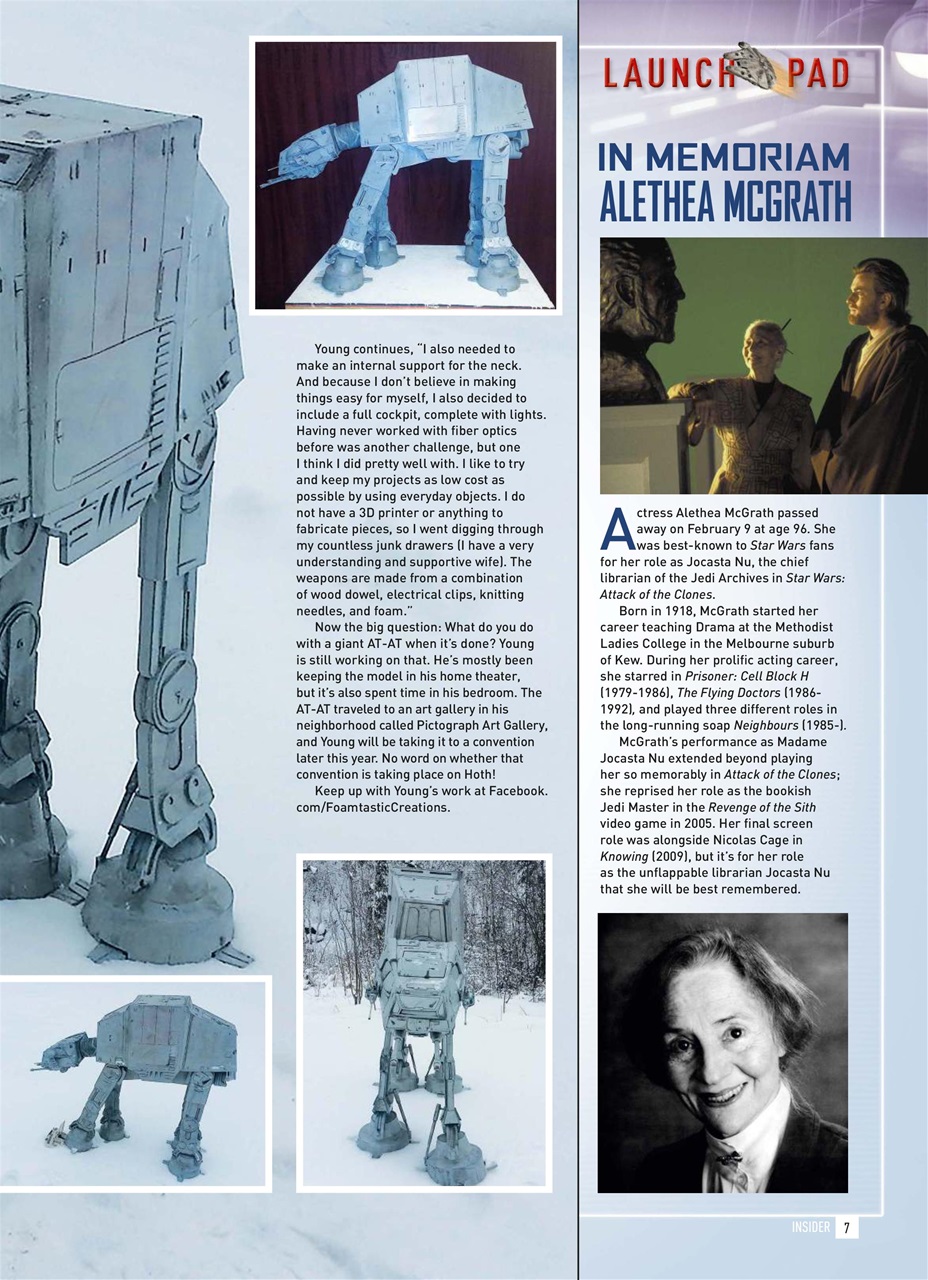 Young continues, "I also needed to make an internal support for the neck. And because I don't believe in making things easy for myself, I also decided to include a full cockpit, complete with lights. Having never worked with fiber optics before was another challenge, but one I think I did pretty well with. I like to try and keep my projects as low cost as possible by using everyday objects. I do not have a 3D printer or anything to fabricate pieces, so I went digging through my countless junk drawers (I have a very understanding and supportive wife). The weapons are made from a combination of wood dowel, electrical clips, knitting needles, and foam."

Now the big question: What do you do with a giant AT-AT when it's done? Young is still working on that. He's mostly been keeping the model in his home theater, but it's also spent time in his bedroom. The AT-AT traveled to an art gallery in his neighborhood called Pictograph Art Gallery, and Young will be taking it to a convention later this year. No word on whether that convention is taking place on Hoth!

Keep up with Young's work at Facebook.com/FoamtasticCreations.

LAUNCH PAD

IN MEMORIAM
ALETHEA MCGRATH

Actress Alethea McGrath passed away on February 9 at age 96. She was best-known to Star Wars fans for her role as Jocasta Nu, the chief librarian of the Jedi Archives in Star Wars: Attack of the Clones.

Born in 1918, McGrath started her career teaching Drama at the Methodist Ladies College in the Melbourne suburb of Kew. During her prolific acting career, she starred in Prisoner: Cell Block H (1979-1986), The Flying Doctors (1986-1992), and played three different roles in the long-running soap Neighbours (1985-).

McGrath's performance as Madame Jocasta Nu extended beyond playing her so memorably in Attack of the Clones; she reprised her role as the bookish Jedi Master in the Revenge of the Sith video game in 2005. Her final screen role was alongside Nicolas Cage in Knowing (2009), but it's for her role as the unflappable librarian Jocasta Nu that she will be best remembered.

INSIDER 7